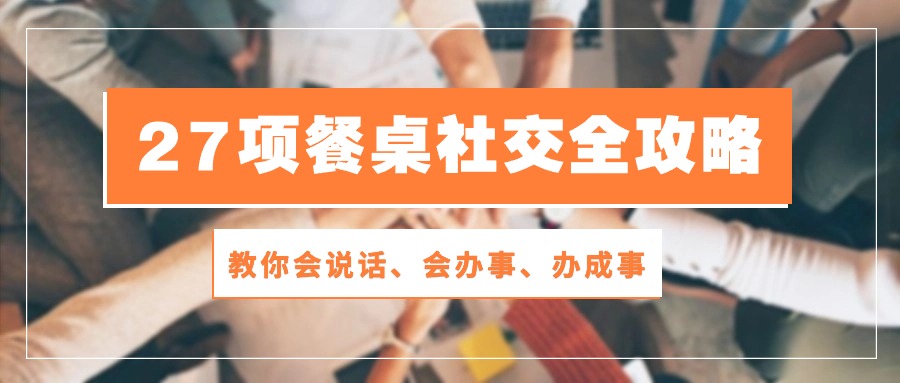 27项餐桌社交全攻略

教你会说话、会办事、办成事